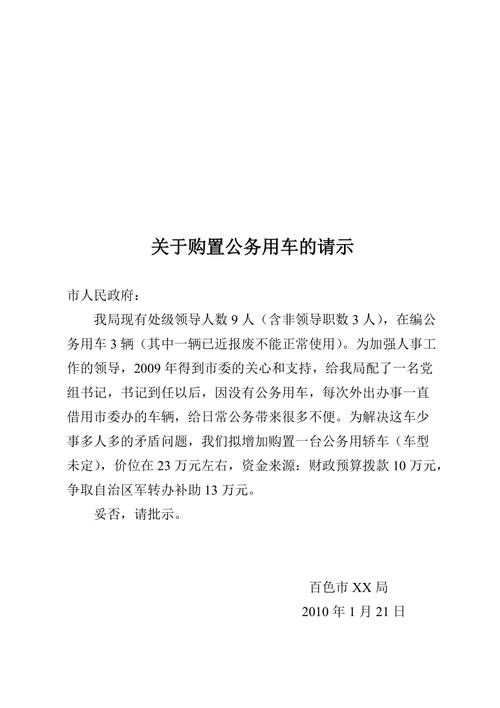 关于购置公务用车的请示

市人民政府：

我局现有处级领导人数 9 人（含非领导职数 3 人），在编公务用车 3 辆（其中一辆已近报废不能正常使用）。为加强人事工作的领导，2009 年得到市委的关心和支持，给我局配了一名党组书记，书记到任以后，因没有公务用车，每次外出办事一直借用市委办的车辆，给日常公务带来很多不便。为解决这车少事多人多的矛盾问题，我们拟增加购置一台公务用轿车（车型未定），价位在 23 万元左右，资金来源：财政预算拨款 10 万元，争取自治区军转办补助 13 万元。

妥否，请批示。

百色市 XX 局
2010 年 1 月 21 日